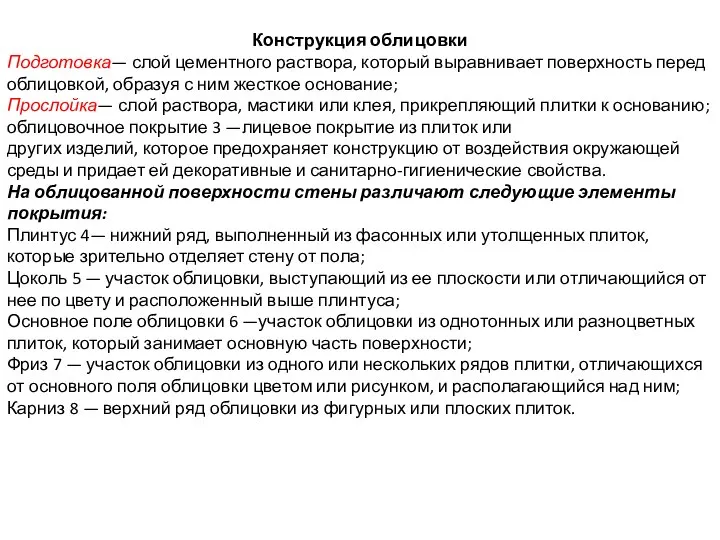 Конструкция облицовки
Подготовка— слой цементного раствора, который выравнивает поверхность перед облицовкой, образуя с ним жесткое основание;
Прослойка— слой раствора, мастики или клея, прикрепляющий плитки к основанию;
облицовочное покрытие 3 —лицевое покрытие из плиток или других изделий, которое предохраняет конструкцию от воздействия окружающей среды и придает ей декоративные и санитарно-гигиенические свойства.
На облицованной поверхности стены различают следующие элементы покрытия:
Плинтус 4— нижний ряд, выполненный из фасонных или утолщенных плиток, которые зрительно отделяет стену от пола;
Цоколь 5 — участок облицовки, выступающий из ее плоскости или отличающийся от нее по цвету и расположенный выше плинтуса;
Основное поле облицовки 6 —участок облицовки из однотонных или разноцветных плиток, который занимает основную часть поверхности;
Фриз 7 — участок облицовки из одного или нескольких рядов плитки, отличающихся от основного поля облицовки цветом или рисунком, и располагающийся над ним;
Карниз 8 — верхний ряд облицовки из фигурных или плоских плиток.